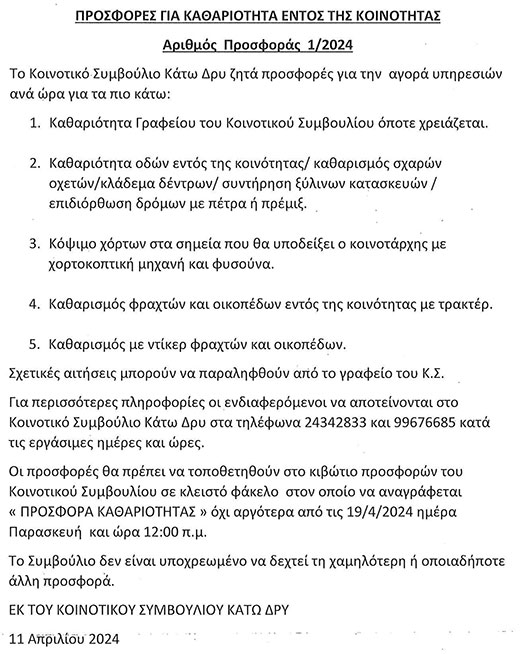 ΠΡΟΣΦΟΡΕΣ ΓΙΑ ΚΑΘΑΡΙΟΤΗΤΑ ΕΝΤΟΣ ΤΗΣ ΚΟΙΝΟΤΗΤΑΣ

Αριθμός Προσφοράς 1/2024

Το Κοινοτικό Συμβούλιο Κάτω Δρυ ζητά προσφορές για την αγορά υπηρεσιών ανά ώρα για τα πιο κάτω:

1. Καθαριότητα Γραφείου του Κοινοτικού Συμβουλίου όποτε χρειάζεται.

2. Καθαριότητα οδών εντός της κοινότητας/ καθαρισμός σχαρών οχετών/κλάδεμα δέντρων/ συντήρηση ξύλινων κατασκευών / επιδιόρθωση δρόμων με πέτρα ή πρέμιξ.

3. Κόψιμο χόρτων στα σημεία που θα υποδείξει ο κοινοτάρχης με χορτοκοπτική μηχανή και φυσούνα.

4. Καθαρισμός φραχτών και οικοπέδων εντός της κοινότητας με τρακτέρ.

5. Καθαρισμός με ντίκερ φραχτών και οικοπέδων.

Σχετικές αιτήσεις μπορούν να παραληφθούν από το γραφείο του Κ.Σ.

Για περισσότερες πληροφορίες οι ενδιαφερόμενοι να αποτείνονται στο Κοινοτικό Συμβούλιο Κάτω Δρυ στα τηλέφωνα 24342833 και 99676685 κατά τις εργάσιμες ημέρες και ώρες.

Οι προσφορές θα πρέπει να τοποθετηθούν στο κιβώτιο προσφορών του Κοινοτικού Συμβουλίου σε κλειστό φάκελο στον οποίο να αναγράφεται « ΠΡΟΣΦΟΡΑ ΚΑΘΑΡΙΟΤΗΤΑΣ » όχι αργότερα από τις 19/4/2024 ημέρα Παρασκευή και ώρα 12:00 π.μ.

Το Συμβούλιο δεν είναι υποχρεωμένο να δεχτεί τη χαμηλότερη ή οποιαδήποτε άλλη προσφορά.

ΕΚ ΤΟΥ ΚΟΙΝΟΤΙΚΟΥ ΣΥΜΒΟΥΛΙΟΥ ΚΑΤΩ ΔΡΥ

11 Απριλίου 2024